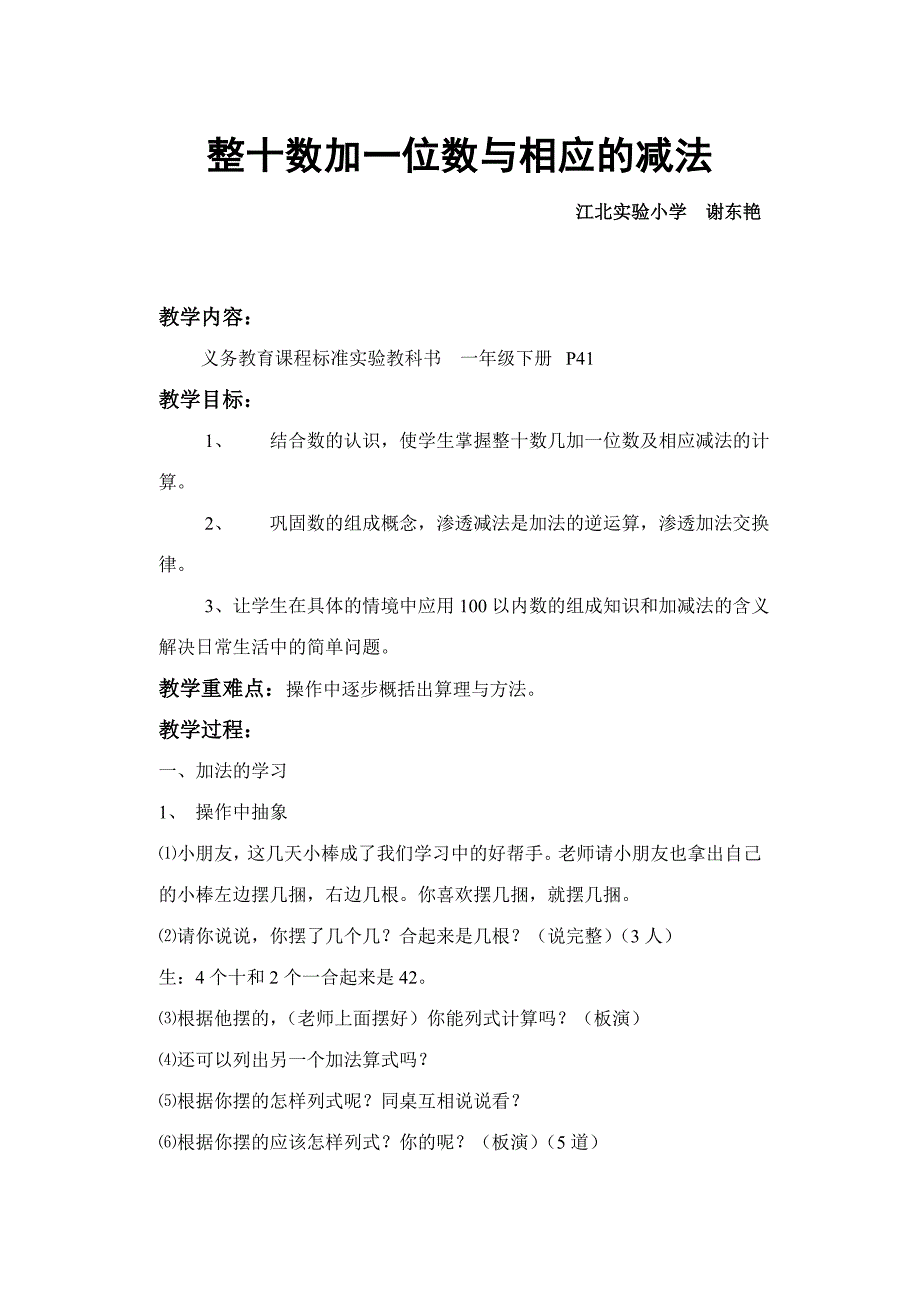 整十数加一位数与相应的减法

江北实验小学　谢东艳

教学内容：

义务教育课程标准实验教科书　一年级下册　P41

教学目标：

1、　结合数的认识，使学生掌握整十数几加一位数及相应减法的计算。

2、　巩固数的组成概念，渗透减法是加法的逆运算，渗透加法交换律。

3、让学生在具体的情境中应用100以内数的组成知识和加减法的含义解决日常生活中的简单问题。

教学重难点：操作中逐步概括出算理与方法。

教学过程：

一、加法的学习

1、　操作中抽象

⑴小朋友，这几天小棒成了我们学习中的好帮手。老师请小朋友也拿出自己的小棒左边摆几捆，右边几根。你喜欢摆几捆，就摆几捆。

⑵请你说说，你摆了几个几？合起来是几根？（说完整）（3人）

生：4个十和2个一合起来是42。

⑶根据他摆的，（老师上面摆好）你能列式计算吗？（板演）

⑷还可以列出另一个加法算式吗？

⑸根据你摆的怎样列式呢？同桌互相说说看？

⑹根据你摆的应该怎样列式？你的呢？（板演）（5道）